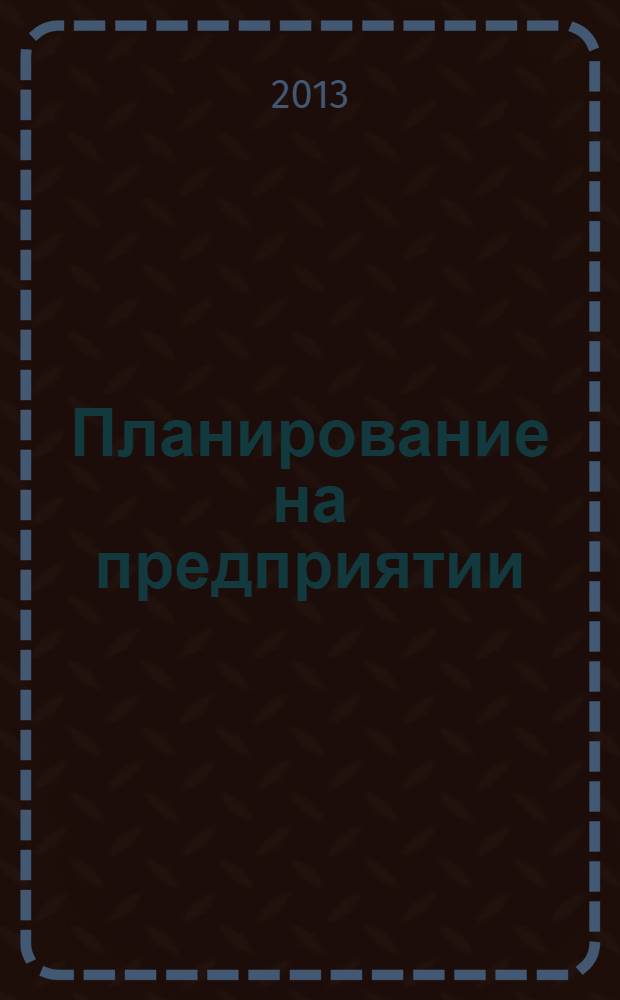 2013

Планирование на предприятии